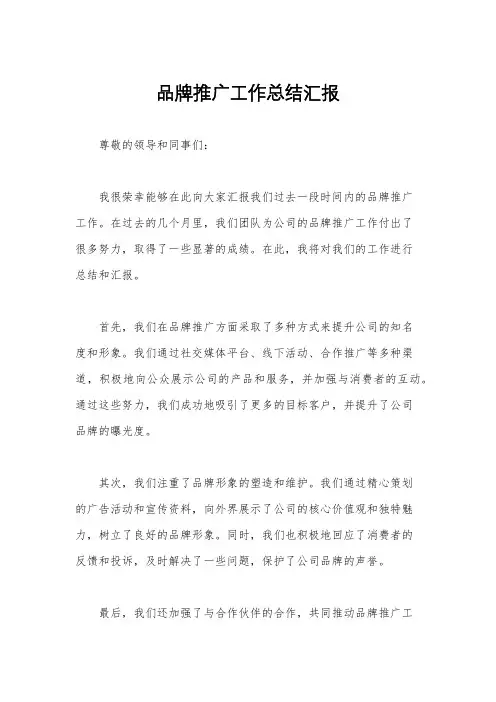 品牌推广工作总结汇报

尊敬的领导和同事们：

我很荣幸能够在此向大家汇报我们过去一段时间内的品牌推广工作。在过去的几个月里，我们团队为公司的品牌推广工作付出了很多努力，取得了一些显著的成绩。在此，我将对我们的工作进行总结和汇报。

首先，我们在品牌推广方面采取了多种方式来提升公司的知名度和形象。我们通过社交媒体平台、线下活动、合作推广等多种渠道，积极地向公众展示公司的产品和服务，并加强与消费者的互动。通过这些努力，我们成功地吸引了更多的目标客户，并提升了公司品牌的曝光度。

其次，我们注重了品牌形象的塑造和维护。我们通过精心策划的广告活动和宣传资料，向外界展示了公司的核心价值观和独特魅力，树立了良好的品牌形象。同时，我们也积极地回应了消费者的反馈和投诉，及时解决了一些问题，保护了公司品牌的声誉。

最后，我们还加强了与合作伙伴的合作，共同推动品牌推广工